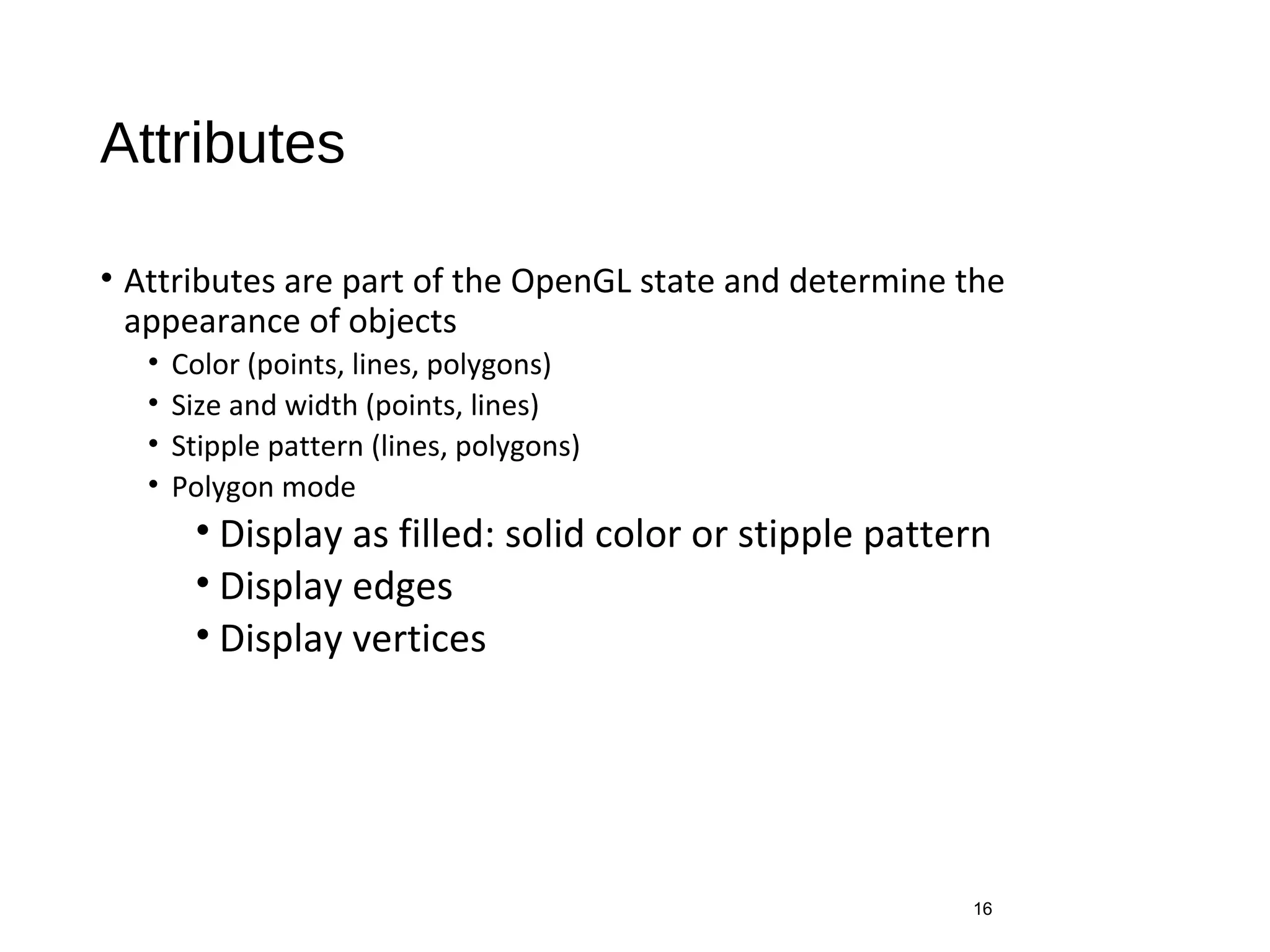 Attributes

• Attributes are part of the OpenGL state and determine the appearance of objects
  • Color (points, lines, polygons)
  • Size and width (points, lines)
  • Stipple pattern (lines, polygons)
  • Polygon mode
    • Display as filled: solid color or stipple pattern
    • Display edges
    • Display vertices

16